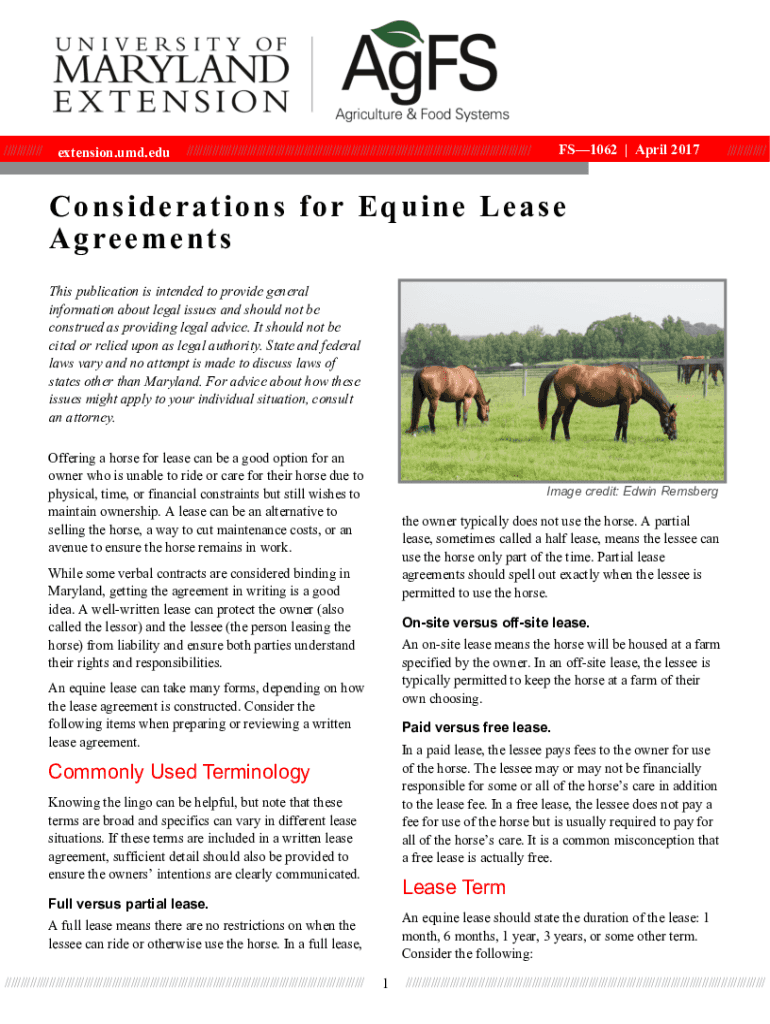 UNIVERSITY OF MARYLAND EXTENSION

AgFS
Agriculture & Food Systems

extension.umd.edu

FS—1062 | April 2017

Considerations for Equine Lease Agreements

This publication is intended to provide general information about legal issues and should not be construed as providing legal advice. It should not be cited or relied upon as legal authority. State and federal laws vary and no attempt is made to discuss laws of states other than Maryland. For advice about how these issues might apply to your individual situation, consult an attorney.

Offering a horse for lease can be a good option for an owner who is unable to ride or care for their horse due to physical, time, or financial constraints but still wishes to maintain ownership. A lease can be an alternative to selling the horse, a way to cut maintenance costs, or an avenue to ensure the horse remains in work.

While some verbal contracts are considered binding in Maryland, getting the agreement in writing is a good idea. A well-written lease can protect the owner (also called the lessor) and the lessee (the person leasing the horse) from liability and ensure both parties understand their rights and responsibilities.

An equine lease can take many forms, depending on how the lease agreement is constructed. Consider the following items when preparing or reviewing a written lease agreement.

Commonly Used Terminology

Knowing the lingo can be helpful, but note that these terms are broad and specifics can vary in different lease situations. If these terms are included in a written lease agreement, sufficient detail should also be provided to ensure the owners' intentions are clearly communicated.

Full versus partial lease.

A full lease means there are no restrictions on when the lessee can ride or otherwise use the horse. In a full lease,

Image credit: Edwin Remsberg

the owner typically does not use the horse. A partial lease, sometimes called a half lease, means the lessee can use the horse only part of the time. Partial lease agreements should spell out exactly when the lessee is permitted to use the horse.

On-site versus off-site lease.

An on-site lease means the horse will be housed at a farm specified by the owner. In an off-site lease, the lessee is typically permitted to keep the horse at a farm of their own choosing.

Paid versus free lease.

In a paid lease, the lessee pays fees to the owner for use of the horse. The lessee may or may not be financially responsible for some or all of the horse's care in addition to the lease fee. In a free lease, the lessee does not pay a fee for use of the horse but is usually required to pay for all of the horse's care. It is a common misconception that a free lease is actually free.

Lease Term

An equine lease should state the duration of the lease: 1 month, 6 months, 1 year, 3 years, or some other term. Consider the following:

1